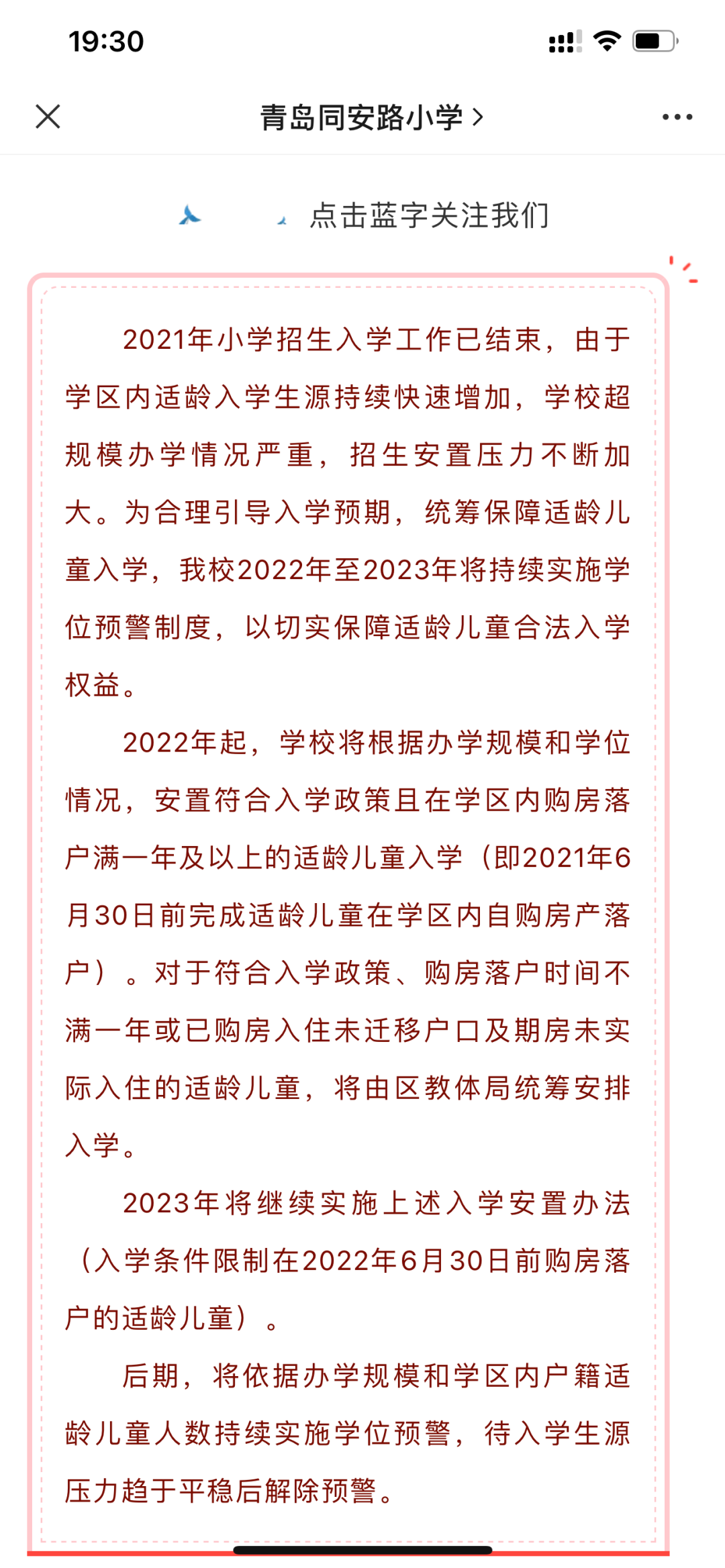 19:30

青岛同安路小学 >

点击蓝字关注我们

2021年小学招生入学工作已结束，由于学区内适龄入学生源持续快速增加，学校超规模办学情况严重，招生安置压力不断加大。为合理引导入学预期，统筹保障适龄儿童入学，我校2022年至2023年将持续实施学位预警制度，以切实保障适龄儿童合法入学权益。

2022年起，学校将根据办学规模和学位情况，安置符合入学政策且在学区内购房落户满一年及以上的适龄儿童入学（即2021年6月30日前完成适龄儿童在学区内自购房产落户）。对于符合入学政策、购房落户时间不满一年或已购房入住未迁移户口及期房未实际入住的适龄儿童，将由区教体局统筹安排入学。

2023年将继续实施上述入学安置办法（入学条件限制在2022年6月30日前购房落户的适龄儿童）。

后期，将依据办学规模和学区内户籍适龄儿童人数持续实施学位预警，待入学生源压力趋于平稳后解除预警。